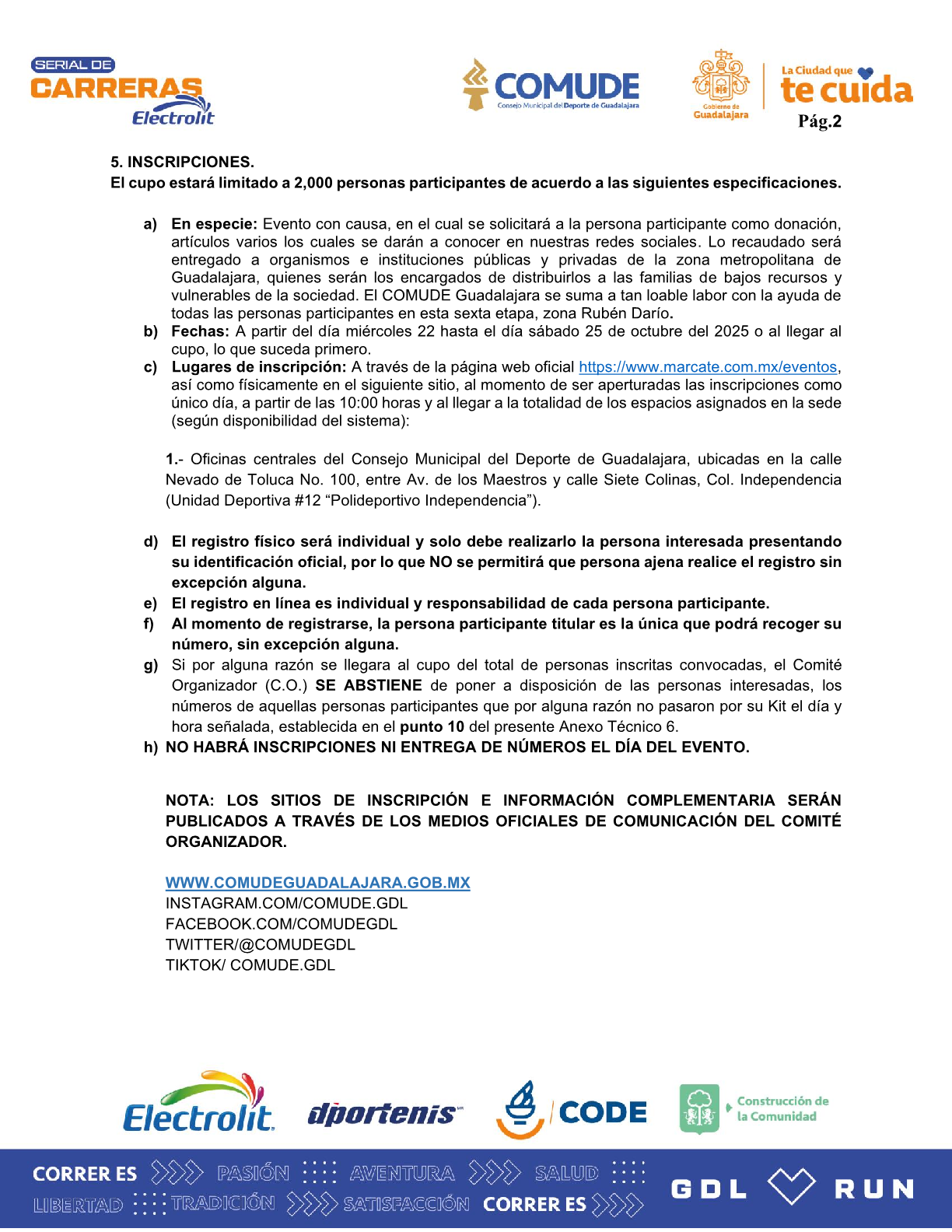 SERIAL DE CARRERAS Electrolit

COMUDE
Consejo Municipal del Deporte de Guadalajara

Gobierno de Guadalajara

La Ciudad que te cuida

Pág.2

5. INSCRIPCIONES.
El cupo estará limitado a 2,000 personas participantes de acuerdo a las siguientes especificaciones.

a) En especie: Evento con causa, en el cual se solicitará a la persona participante como donación, artículos varios los cuales se darán a conocer en nuestras redes sociales. Lo recaudado será entregado a organismos e instituciones públicas y privadas de la zona metropolitana de Guadalajara, quienes serán los encargados de distribuirlos a las familias de bajos recursos y vulnerables de la sociedad. El COMUDE Guadalajara se suma a tan loable labor con la ayuda de todas las personas participantes en esta sexta etapa, zona Rubén Darío.
b) Fechas: A partir del día miércoles 22 hasta el día sábado 25 de octubre del 2025 o al llegar al cupo, lo que suceda primero.
c) Lugares de inscripción: A través de la página web oficial https://www.marcate.com.mx/eventos, así como físicamente en el siguiente sitio, al momento de ser aperturadas las inscripciones como único día, a partir de las 10:00 horas y al llegar a la totalidad de los espacios asignados en la sede (según disponibilidad del sistema):

1.- Oficinas centrales del Consejo Municipal del Deporte de Guadalajara, ubicadas en la calle Nevado de Toluca No. 100, entre Av. de los Maestros y calle Siete Colinas, Col. Independencia (Unidad Deportiva #12 “Polideportivo Independencia”).

d) El registro físico será individual y solo debe realizarlo la persona interesada presentando su identificación oficial, por lo que NO se permitirá que persona ajena realice el registro sin excepción alguna.
e) El registro en línea es individual y responsabilidad de cada persona participante.
f) Al momento de registrarse, la persona participante titular es la única que podrá recoger su número, sin excepción alguna.
g) Si por alguna razón se llegara al cupo del total de personas inscritas convocadas, el Comité Organizador (C.O.) SE ABSTIENE de poner a disposición de las personas interesadas, los números de aquellas personas participantes que por alguna razón no pasaron por su Kit el día y hora señalada, establecida en el punto 10 del presente Anexo Técnico 6.
h) NO HABRÁ INSCRIPCIONES NI ENTREGA DE NÚMEROS EL DÍA DEL EVENTO.

NOTA: LOS SITIOS DE INSCRIPCIÓN E INFORMACIÓN COMPLEMENTARIA SERÁN PUBLICADOS A TRAVÉS DE LOS MEDIOS OFICIALES DE COMUNICACIÓN DEL COMITÉ ORGANIZADOR.

WWW.COMUDEGUADALAJARA.GOB.MX
INSTAGRAM.COM/COMUDE.GDL
FACEBOOK.COM/COMUDEGDL
TWITTER/@COMUDEGDL
TIKTOK/ COMUDE.GDL

Electrolit dportenis CODE Construcción de la Comunidad

CORRER ES PASIÓN AVENTURA SALUD LIBERTAD TRADICIÓN SATISFACCIÓN CORRER ES

GDL RUN